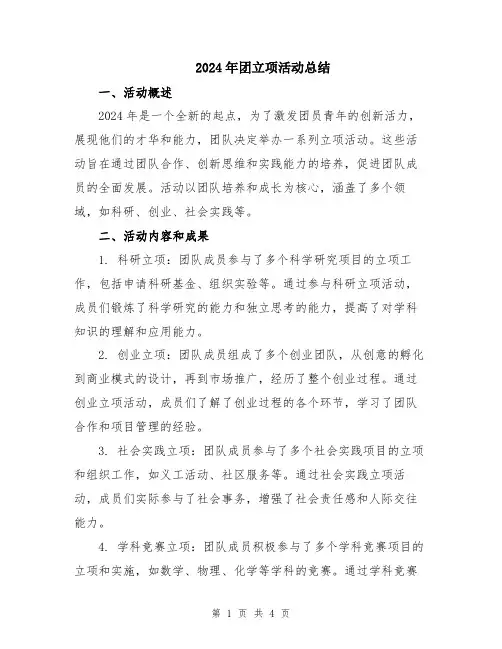 2024年团立项活动总结

一、活动概述

2024年是一个全新的起点，为了激发团员青年的创新活力，展现他们的才华和能力，团队决定举办一系列立项活动。这些活动旨在通过团队合作、创新思维和实践能力的培养，促进团队成员的全面发展。活动以团队培养和成长为核心，涵盖了多个领域，如科研、创业、社会实践等。

二、活动内容和成果

1. 科研立项：团队成员参与了多个科学研究项目的立项工作，包括申请科研基金、组织实验等。通过参与科研立项活动，成员们锻炼了科学研究的能力和独立思考的能力，提高了对学科知识的理解和应用能力。

2. 创业立项：团队成员组成了多个创业团队，从创意的孵化到商业模式的设计，再到市场推广，经历了整个创业过程。通过创业立项活动，成员们了解了创业过程的各个环节，学习了团队合作和项目管理的经验。

3. 社会实践立项：团队成员参与了多个社会实践项目的立项和组织工作，如义工活动、社区服务等。通过社会实践立项活动，成员们实际参与了社会事务，增强了社会责任感和人际交往能力。

4. 学科竞赛立项：团队成员积极参与了多个学科竞赛项目的立项和实施，如数学、物理、化学等学科的竞赛。通过学科竞赛

第 1 页 共 4 页